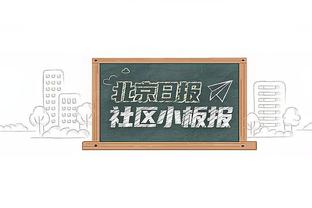 北京日报
社区小板报